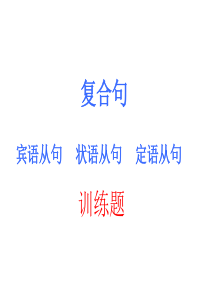 复合句

宾语从句　状语从句　定语从句

训练题